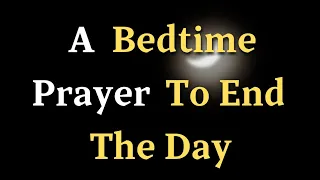 A Bedtime
Prayer To End
The Day